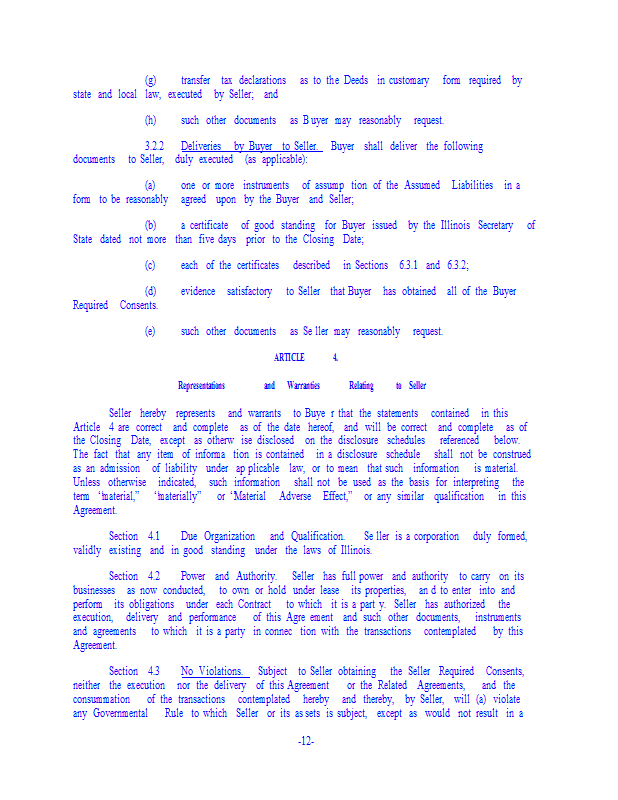 (g) transfer tax declarations as to the Deeds in customary form required by state and local law, executed by Seller; and

(h) such other documents as Buyer may reasonably request.

3.2.2 Deliveries by Buyer to Seller. Buyer shall deliver the following documents to Seller, duly executed (as applicable):

(a) one or more instruments of assumption of the Assumed Liabilities in a form to be reasonably agreed upon by the Buyer and Seller;

(b) a certificate of good standing for Buyer issued by the Illinois Secretary of State dated not more than five days prior to the Closing Date;

(c) each of the certificates described in Sections 6.3.1 and 6.3.2;

(d) evidence satisfactory to Seller that Buyer has obtained all of the Buyer Required Consents.

(e) such other documents as Seller may reasonably request.

ARTICLE 4.

Representations and Warranties Relating to Seller

Seller hereby represents and warrants to Buyer that the statements contained in this Article 4 are correct and complete as of the date hereof, and will be correct and complete as of the Closing Date, except as otherwise disclosed on the disclosure schedules referenced below. The fact that any item of information is contained in a disclosure schedule shall not be construed as an admission of liability under applicable law, or to mean that such information is material. Unless otherwise indicated, such information shall not be used as the basis for interpreting the term "material," "materially" or "Material Adverse Effect," or any similar qualification in this Agreement.

Section 4.1 Due Organization and Qualification. Seller is a corporation duly formed, validly existing and in good standing under the laws of Illinois.

Section 4.2 Power and Authority. Seller has full power and authority to carry on its businesses as now conducted, to own or hold under lease its properties, and to enter into and perform its obligations under each Contract to which it is a party. Seller has authorized the execution, delivery and performance of this Agreement and such other documents, instruments and agreements to which it is a party in connection with the transactions contemplated by this Agreement.

Section 4.3 No Violations. Subject to Seller obtaining the Seller Required Consents, neither the execution nor the delivery of this Agreement or the Related Agreements, and the consummation of the transactions contemplated hereby and thereby, by Seller, will (a) violate any Governmental Rule to which Seller or its assets is subject, except as would not result in a

-12-